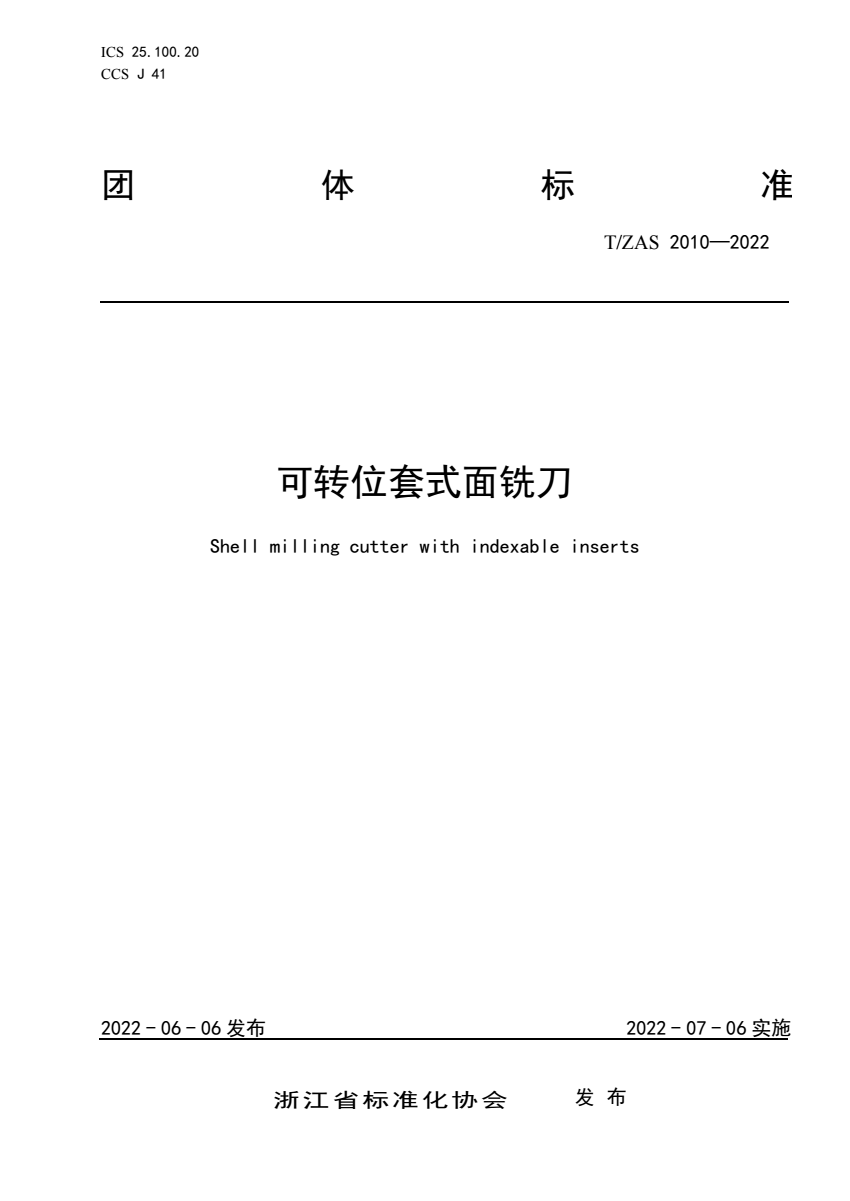 ICS 25.100.20
CCS J 41

团 体 标 准

T/ZAS 2010—2022

可转位套式面铣刀

Shell milling cutter with indexable inserts

2022 - 06 - 06 发布 2022 - 07 - 06 实施

浙江省标准化协会 发 布